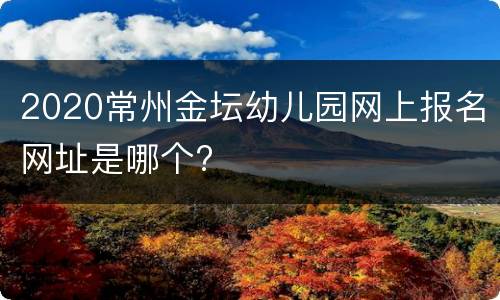 2020常州金坛幼儿园网上报名网址是哪个?